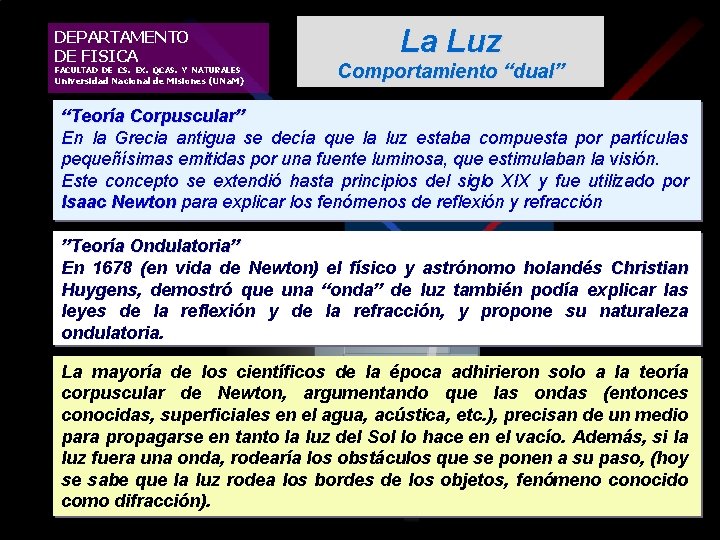 DEPARTAMENTO
DE FISICA
FACULTAD DE CS. EX. QCAS. Y NATURALES
Universidad Nacional de Misiones (UNaM)

La Luz
Comportamiento “dual”

“Teoría Corpuscular”
En la Grecia antigua se decía que la luz estaba compuesta por partículas pequeñísimas emitidas por una fuente luminosa, que estimulaban la visión.
Este concepto se extendió hasta principios del siglo XIX y fue utilizado por Isaac Newton para explicar los fenómenos de reflexión y refracción

”Teoría Ondulatoria”
En 1678 (en vida de Newton) el físico y astrónomo holandés Christian Huygens, demostró que una “onda” de luz también podía explicar las leyes de la reflexión y de la refracción, y propone su naturaleza ondulatoria.

La mayoría de los científicos de la época adhirieron solo a la teoría corpuscular de Newton, argumentando que las ondas (entonces conocidas, superficiales en el agua, acústica, etc.), precisan de un medio para propagarse en tanto la luz del Sol lo hace en el vacío. Además, si la luz fuera una onda, rodearía los obstáculos que se ponen a su paso, (hoy se sabe que la luz rodea los bordes de los objetos, fenómeno conocido como difracción).